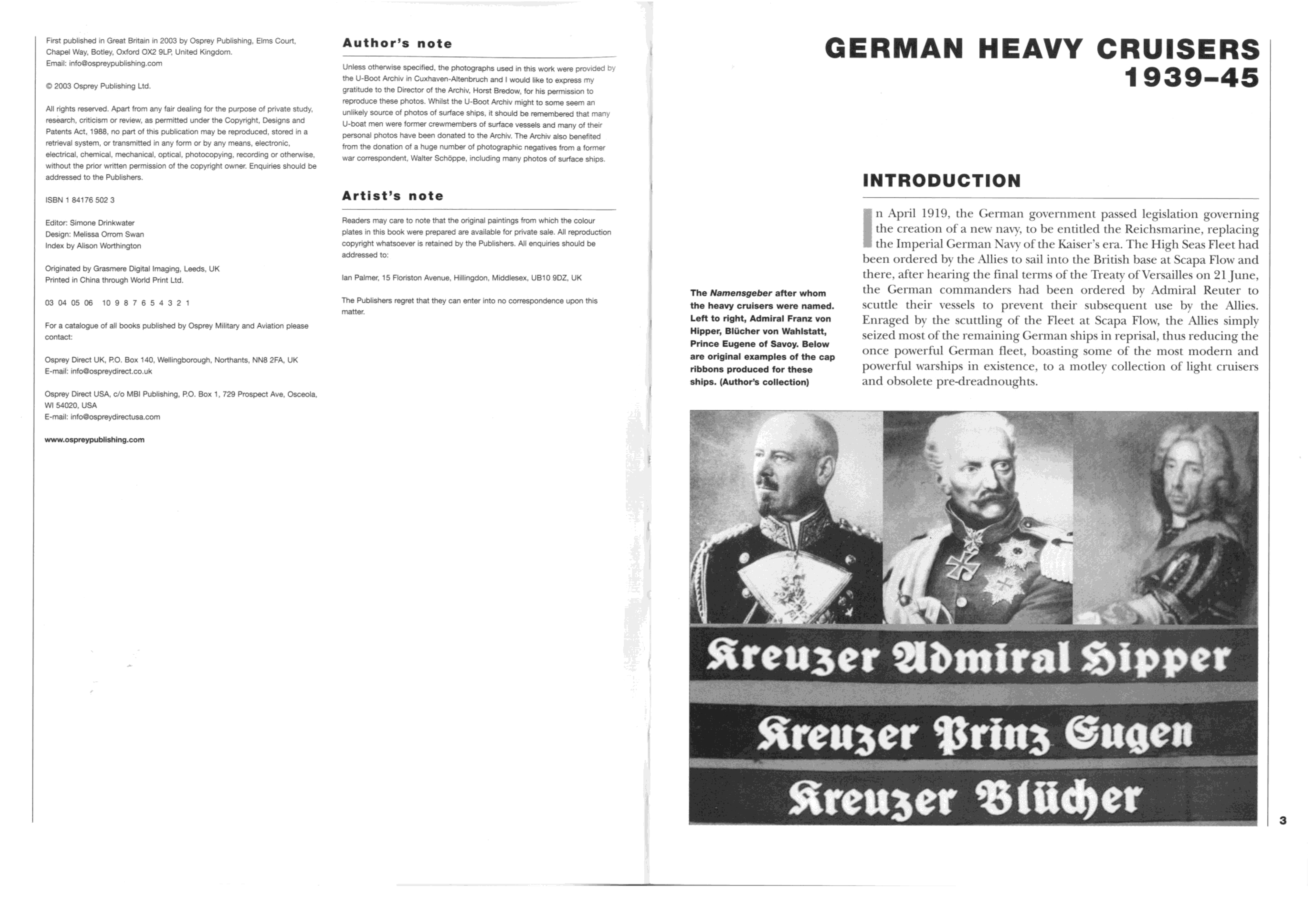 First published in Great Britain in 2003 by Osprey Publishing, Elms Court, Chapel Way, Botley, Oxford OX2 9LP, United Kingdom.
Email: info@ospreypublishing.com

© 2003 Osprey Publishing Ltd.

All rights reserved. Apart from any fair dealing for the purpose of private study, research, criticism or review, as permitted under the Copyright, Designs and Patents Act, 1988, no part of this publication may be reproduced, stored in a retrieval system, or transmitted in any form or by any means, electronic, electrical, chemical, mechanical, optical, photocopying, recording or otherwise, without the prior written permission of the copyright owner. Enquiries should be addressed to the Publishers.

ISBN 1 84176 502 3

Editor: Simone Drinkwater
Design: Melissa Orrom Swan
Index by Alison Worthington

Originated by Grasmere Digital Imaging, Leeds, UK
Printed in China through World Print Ltd.

03 04 05 06 10 9 8 7 6 5 4 3 2 1

For a catalogue of all books published by Osprey Military and Aviation please contact:

Osprey Direct UK, P.O. Box 140, Wellingborough, Northants, NN8 2FA, UK
E-mail: info@ospreydirect.co.uk

Osprey Direct USA, c/o MBI Publishing, P.O. Box 1, 729 Prospect Ave, Osceola, WI 54020, USA
E-mail: info@ospreydirectusa.com

www.ospreypublishing.com

Author's note

Unless otherwise specified, the photographs used in this work were provided by the U-Boot Archiv in Cuxhaven-Altenbruch and I would like to express my gratitude to the Director of the Archiv, Horst Bredow, for his permission to reproduce these photos. Whilst the U-Boot Archiv might to some seem an unlikely source of photos of surface ships, it should be remembered that many U-boat men were former crewmembers of surface vessels and many of their personal photos have been donated to the Archiv. The Archiv also benefited from the donation of a huge number of photographic negatives from a former war correspondent, Walter Schöppe, including many photos of surface ships.

Artist's note

Readers may care to note that the original paintings from which the colour plates in this book were prepared are available for private sale. All reproduction copyright whatsoever is retained by the Publishers. All enquiries should be addressed to:

Ian Palmer, 15 Floriston Avenue, Hillingdon, Middlesex, UB10 9DZ, UK

The Publishers regret that they can enter into no correspondence upon this matter.

GERMAN HEAVY CRUISERS 1939–45

INTRODUCTION

In April 1919, the German government passed legislation governing the creation of a new navy, to be entitled the Reichsmarine, replacing the Imperial German Navy of the Kaiser's era. The High Seas Fleet had been ordered by the Allies to sail into the British base at Scapa Flow and there, after hearing the final terms of the Treaty of Versailles on 21 June, the German commanders had been ordered by Admiral Reuter to scuttle their vessels to prevent their subsequent use by the Allies. Enraged by the scuttling of the Fleet at Scapa Flow, the Allies simply seized most of the remaining German ships in reprisal, thus reducing the once powerful German fleet, boasting some of the most modern and powerful warships in existence, to a motley collection of light cruisers and obsolete pre-dreadnoughts.

The Namensgeber after whom the heavy cruisers were named. Left to right, Admiral Franz von Hipper, Blücher von Wahlstatt, Prince Eugene of Savoy. Below are original examples of the cap ribbons produced for these ships. (Author's collection)

Kreuzer Admiral Hipper
Kreuzer Prinz Eugen
Kreuzer Blücher

3